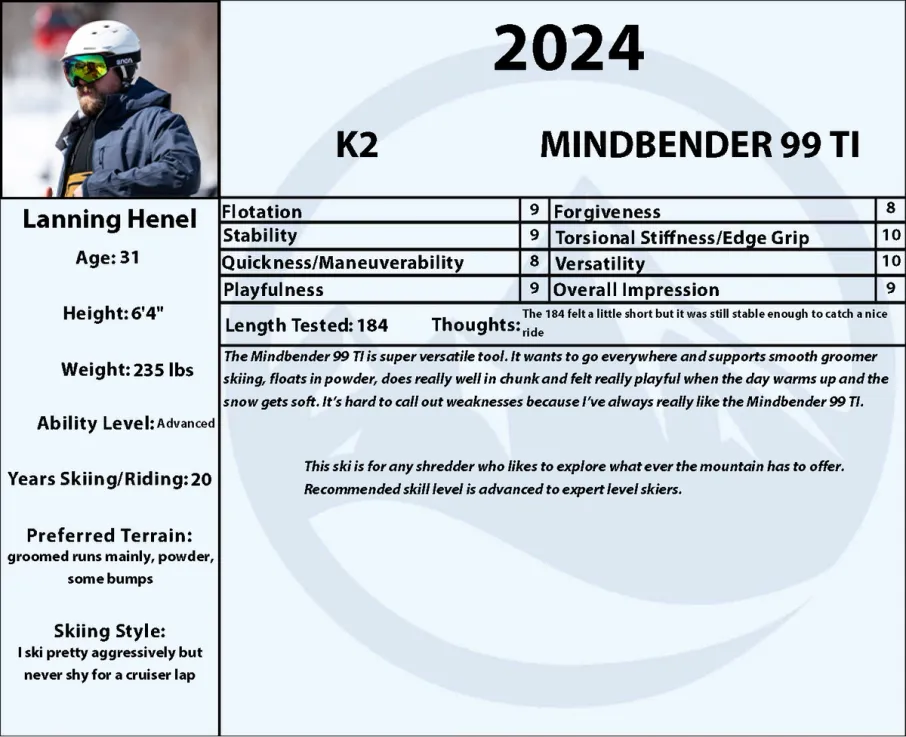 anon

2024

K2

MINDBENDER 99 TI

Lanning Henel

Age: 31

Height: 6'4"

Weight: 235 lbs

Ability Level: Advanced

Years Skiing/Riding: 20

Preferred Terrain:
groomed runs mainly, powder, some bumps

Skiing Style:
I ski pretty aggressively but never shy for a cruiser lap

| Flotation | 9 | Forgiveness | 8 |
|---|---|---|---|
| Stability | 9 | Torsional Stiffness/Edge Grip | 10 |
| Quickness/Maneuverability | 8 | Versatility | 10 |
| Playfulness | 9 | Overall Impression | 9 |

Length Tested: 184 Thoughts: The 184 felt a little short but it was still stable enough to catch a nice ride

The Mindbender 99 TI is super versatile tool. It wants to go everywhere and supports smooth groomer skiing, floats in powder, does really well in chunk and felt really playful when the day warms up and the snow gets soft. It's hard to call out weaknesses because I've always really like the Mindbender 99 TI.

This ski is for any shredder who likes to explore what ever the mountain has to offer. Recommended skill level is advanced to expert level skiers.